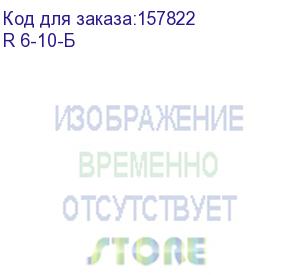 Код для заказа:157822
R 6-10-Б

ИЗОБРАЖЕНИЕ
ВРЕМЕННО
ОТСУТСТВУЕТ
STORE